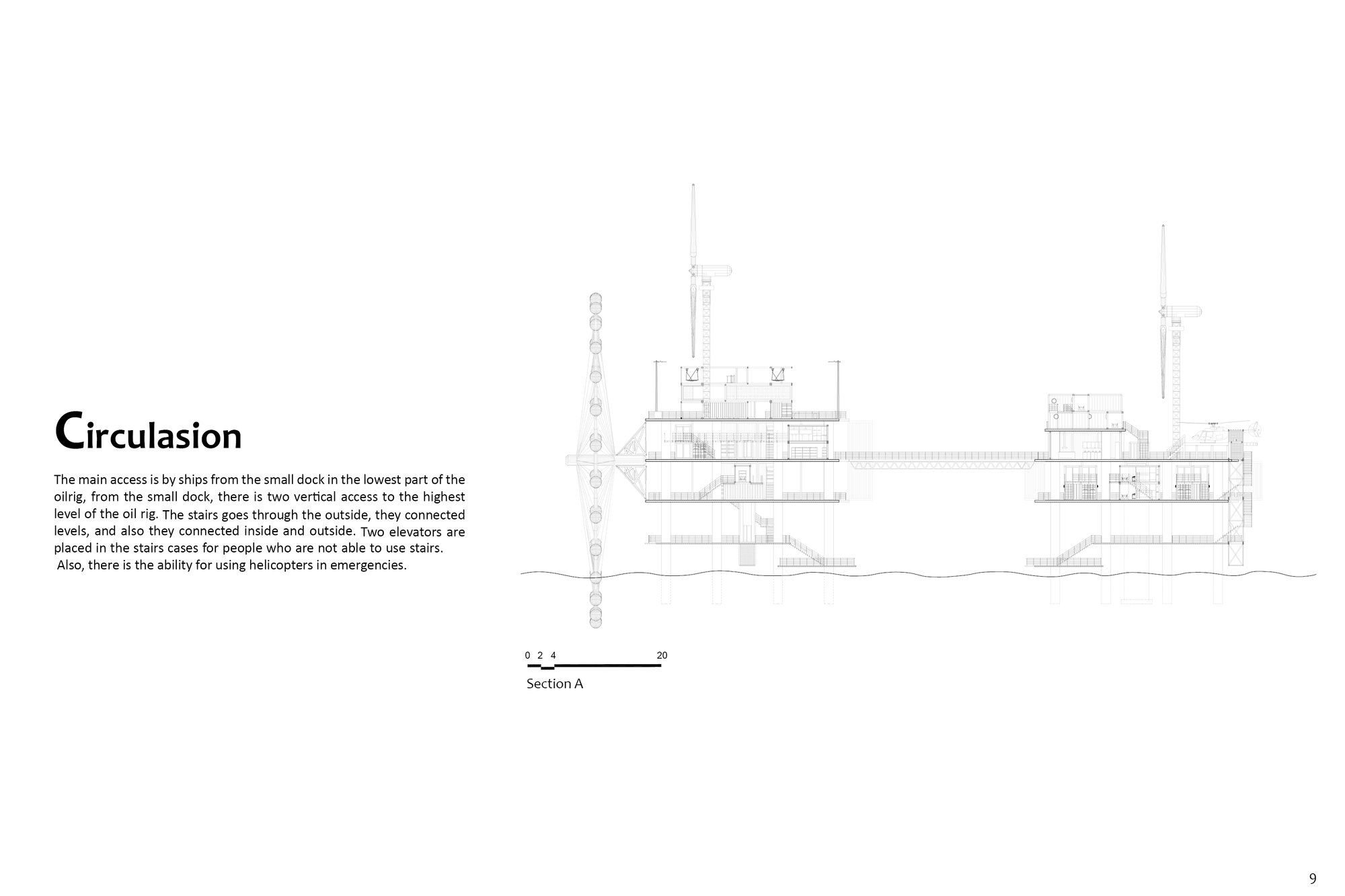 Circulasion

The main access is by ships from the small dock in the lowest part of the oilrig, from the small dock, there is two vertical access to the highest level of the oil rig. The stairs goes through the outside, they connected levels, and also they connected inside and outside. Two elevators are placed in the stairs cases for people who are not able to use stairs. Also, there is the ability for using helicopters in emergencies.

0 2 4 20

Section A

9